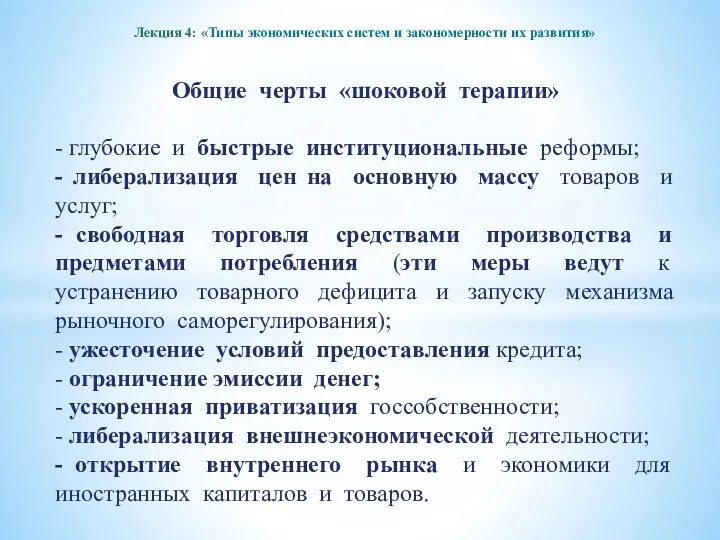 Лекция 4: «Типы экономических систем и закономерности их развития»

Общие черты «шоковой терапии»

- глубокие и быстрые институциональные реформы;
- либерализация цен на основную массу товаров и услуг;
- свободная торговля средствами производства и предметами потребления (эти меры ведут к устранению товарного дефицита и запуску механизма рыночного саморегулирования);
- ужесточение условий предоставления кредита;
- ограничение эмиссии денег;
- ускоренная приватизация госсобственности;
- либерализация внешнеэкономической деятельности;
- открытие внутреннего рынка и экономики для иностранных капиталов и товаров.